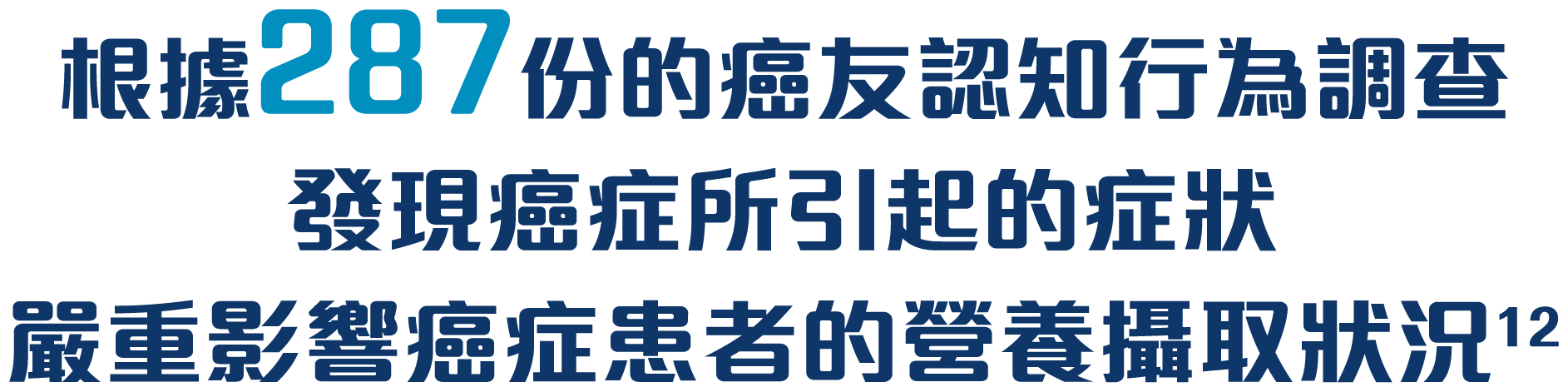 根據287份的癌友認知行為調查
發現癌症所引起的症狀
嚴重影響癌症患者的營養攝取狀況$^{12}$